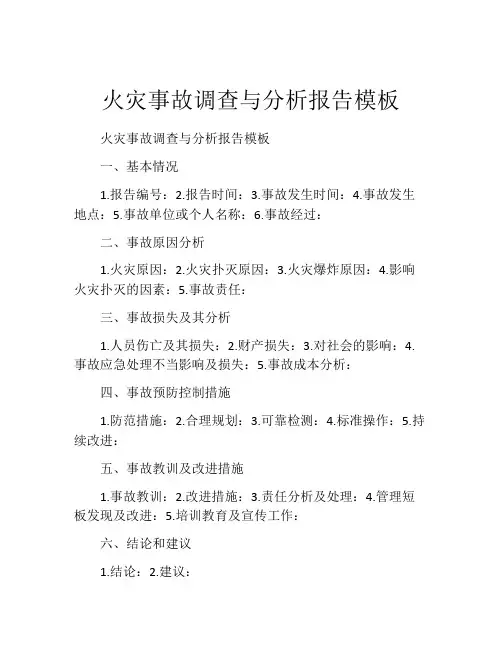 火灾事故调查与分析报告模板

火灾事故调查与分析报告模板

一、基本情况

1.报告编号：2.报告时间：3.事故发生时间：4.事故发生地点：5.事故单位或个人名称：6.事故经过：

二、事故原因分析

1.火灾原因：2.火灾扑灭原因：3.火灾爆炸原因：4.影响火灾扑灭的因素：5.事故责任：

三、事故损失及其分析

1.人员伤亡及其损失：2.财产损失：3.对社会的影响：4.事故应急处理不当影响及损失：5.事故成本分析：

四、事故预防控制措施

1.防范措施：2.合理规划：3.可靠检测：4.标准操作：5.持续改进：

五、事故教训及改进措施

1.事故教训：2.改进措施：3.责任分析及处理：4.管理短板发现及改进：5.培训教育及宣传工作：

六、结论和建议

1.结论：2.建议：